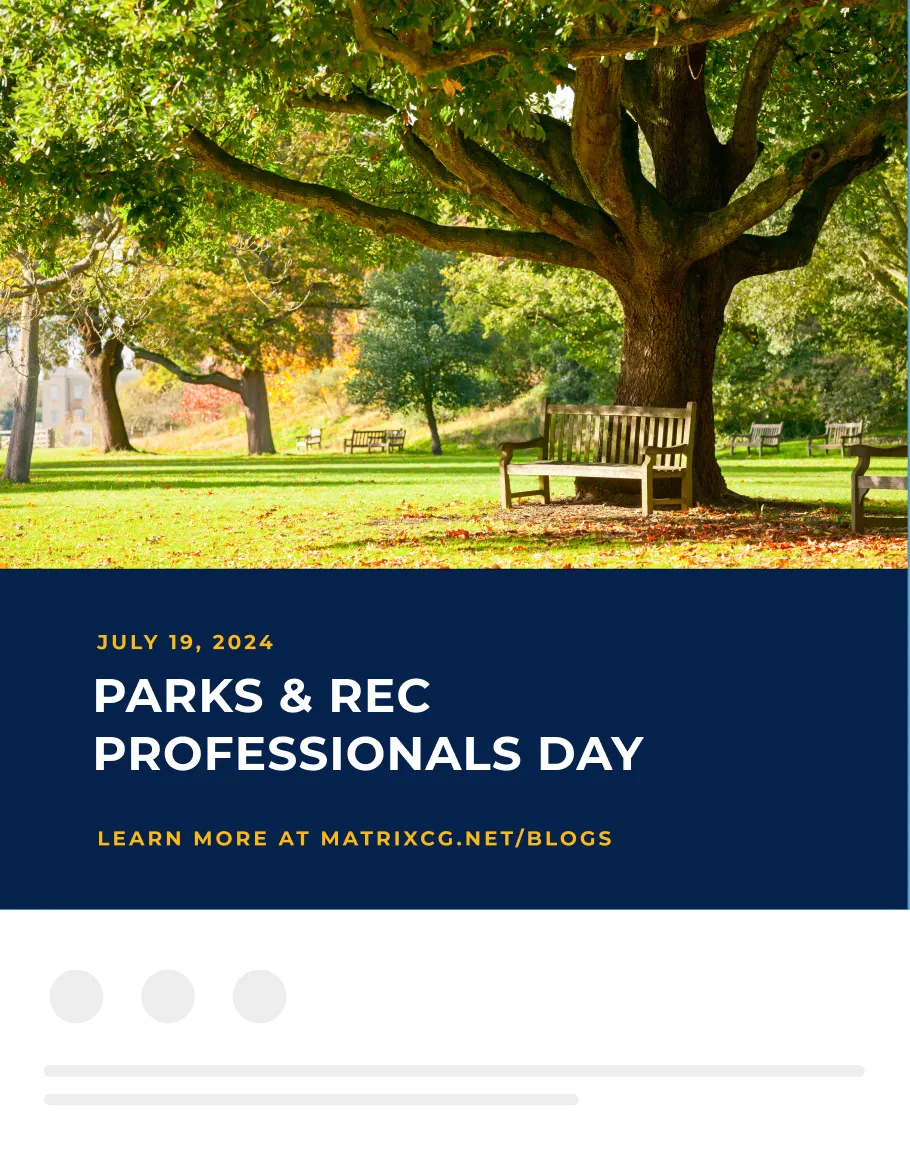 JULY 19, 2024

PARKS & REC PROFESSIONALS DAY

LEARN MORE AT MATRIXCG.NET/BLOGS